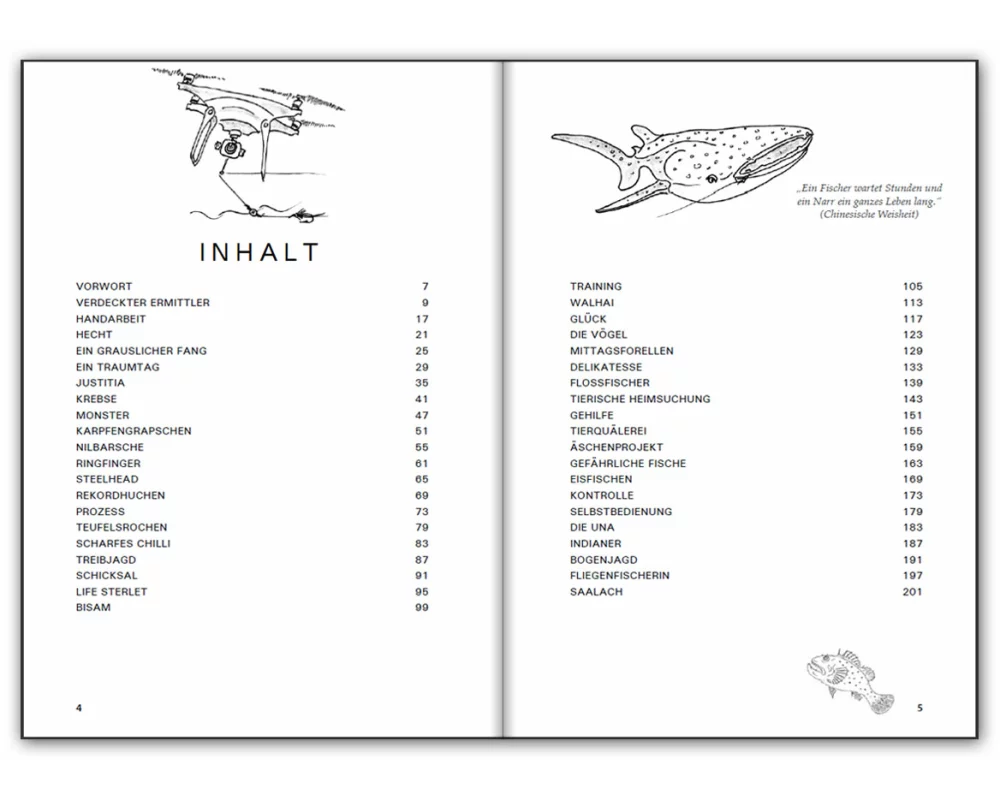 INHALT

| | |
|---|---|
| VORWORT | 7 |
| VERDECKTER ERMITTLER | 9 |
| HANDARBEIT | 17 |
| HECHT | 21 |
| EIN GRAUSLICHER FANG | 25 |
| EIN TRAUMTAG | 29 |
| JUSTITIA | 35 |
| KREBSE | 41 |
| MONSTER | 47 |
| KARPFENGRAPSCHEN | 51 |
| NILBARSCHE | 55 |
| RINGFINGER | 61 |
| STEELHEAD | 65 |
| REKORDHUCHEN | 69 |
| PROZESS | 73 |
| TEUFELSROCHEN | 79 |
| SCHARFES CHILLI | 83 |
| TREIBJAGD | 87 |
| SCHICKSAL | 91 |
| LIFE STERLET | 95 |
| BISAM | 99 |

4

„Ein Fischer wartet Stunden und ein Narr ein ganzes Leben lang.“ (Chinesische Weisheit)

| | |
|---|---|
| TRAINING | 105 |
| WALHAI | 113 |
| GLÜCK | 117 |
| DIE VÖGEL | 123 |
| MITTAGSFORELLEN | 129 |
| DELIKATESSE | 133 |
| FLOSSFISCHER | 139 |
| TIERISCHE HEIMSUCHUNG | 143 |
| GEHILFE | 151 |
| TIERQUÄLEREI | 155 |
| ÄSCHENPROJEKT | 159 |
| GEFÄHRLICHE FISCHE | 163 |
| EISFISCHEN | 169 |
| KONTROLLE | 173 |
| SELBSTBEDIENUNG | 179 |
| DIE UNA | 183 |
| INDIANER | 187 |
| BOGENJAGD | 191 |
| FLIEGENFISCHERIN | 197 |
| SAALACH | 201 |

5